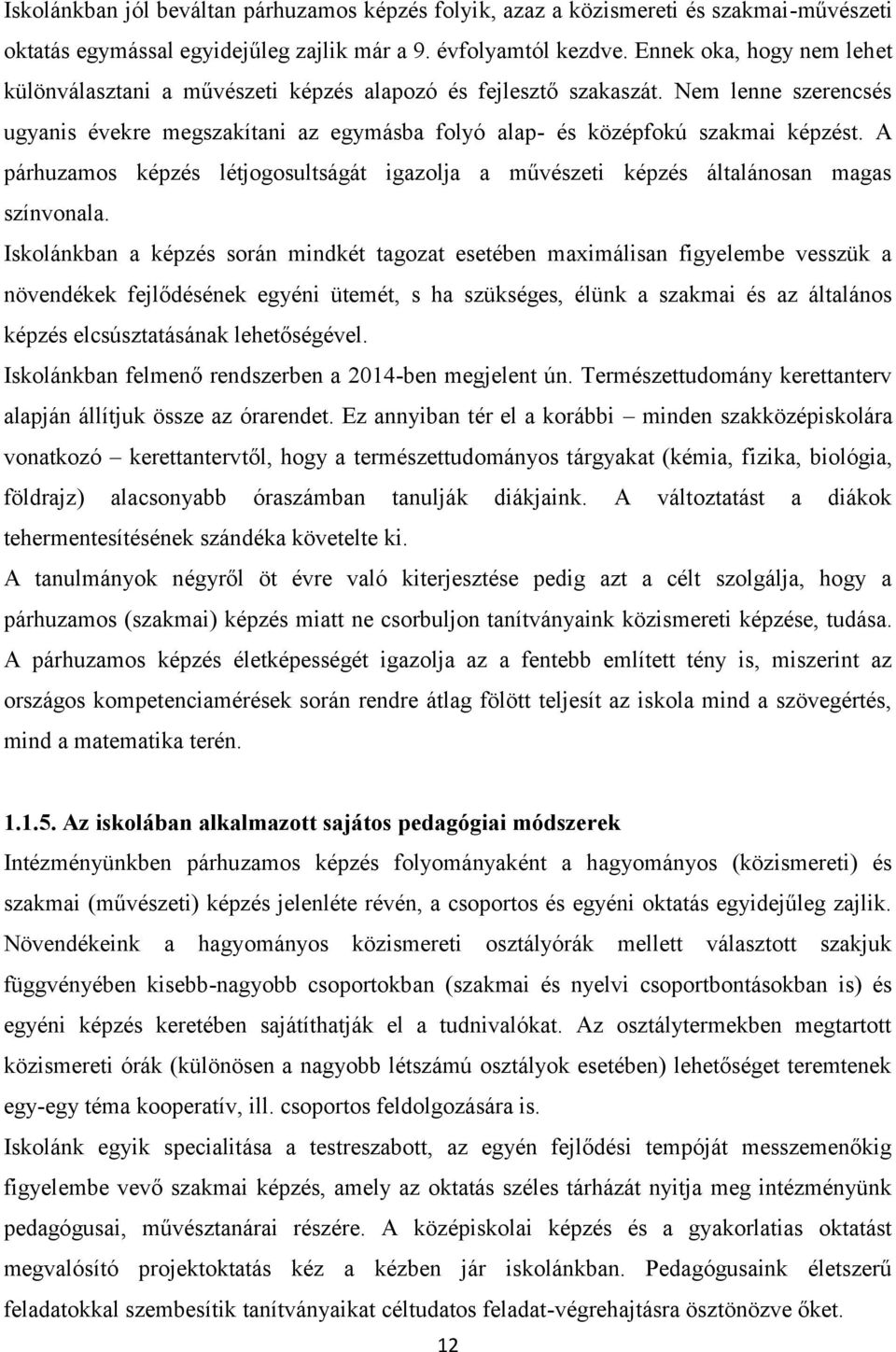 Iskolánkban jól beváltan párhuzamos képzés folyik, azaz a közismereti és szakmai-művészeti oktatás egymással egyidejűleg zajlik már a 9. évfolyamtól kezdve. Ennek oka, hogy nem lehet különválasztani a művészeti képzés alapozó és fejlesztő szakaszát. Nem lenne szerencsés ugyanis évekre megszakítani az egymásba folyó alap- és középfokú szakmai képzést. A párhuzamos képzés létjogosultságát igazolja a művészeti képzés általánosan magas színvonala.

Iskolánkban a képzés során mindkét tagozat esetében maximálisan figyelembe vesszük a növendékek fejlődésének egyéni ütemét, s ha szükséges, élünk a szakmai és az általános képzés elcsúsztatásának lehetőségével.

Iskolánkban felmenő rendszerben a 2014-ben megjelent ún. Természettudomány kerettanterv alapján állítjuk össze az órarendet. Ez annyiban tér el a korábbi – minden szakközépiskolára vonatkozó – kerettantervtől, hogy a természettudományos tárgyakat (kémia, fizika, biológia, földrajz) alacsonyabb óraszámban tanulják diákjaink. A változtatást a diákok tehermentesítésének szándéka követelte ki.

A tanulmányok négyről öt évre való kiterjesztése pedig azt a célt szolgálja, hogy a párhuzamos (szakmai) képzés miatt ne csorbuljon tanítványaink közismereti képzése, tudása. A párhuzamos képzés életképességét igazolja az a fentebb említett tény is, miszerint az országos kompetenciamérések során rendre átlag fölött teljesít az iskola mind a szövegértés, mind a matematika terén.

1.1.5. Az iskolában alkalmazott sajátos pedagógiai módszerek

Intézményünkben párhuzamos képzés folyományaként a hagyományos (közismereti) és szakmai (művészeti) képzés jelenléte révén, a csoportos és egyéni oktatás egyidejűleg zajlik. Növendékeink a hagyományos közismereti osztályórák mellett választott szakjuk függvényében kisebb-nagyobb csoportokban (szakmai és nyelvi csoportbontásokban is) és egyéni képzés keretében sajátíthatják el a tudnivalókat. Az osztálytermekben megtartott közismereti órák (különösen a nagyobb létszámú osztályok esetében) lehetőséget teremtenek egy-egy téma kooperatív, ill. csoportos feldolgozására is.

Iskolánk egyik specialitása a testreszabott, az egyén fejlődési tempóját messzemenőkig figyelembe vevő szakmai képzés, amely az oktatás széles tárházát nyitja meg intézményünk pedagógusai, művésztanárai részére. A középiskolai képzés és a gyakorlatias oktatást megvalósító projektoktatás kéz a kézben jár iskolánkban. Pedagógusaink életszerű feladatokkal szembesítik tanítványaikat céltudatos feladat-végrehajtásra ösztönözve őket.

12